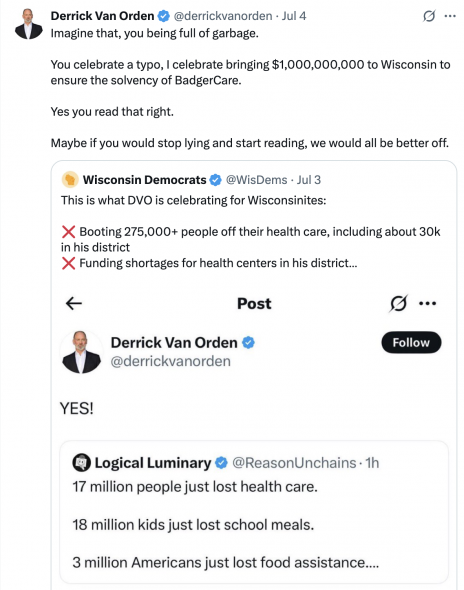 Derrick Van Orden @derrickvanorden · Jul 4
Imagine that, you being full of garbage.

You celebrate a typo, I celebrate bringing $1,000,000,000 to Wisconsin to ensure the solvency of BadgerCare.

Yes you read that right.

Maybe if you would stop lying and start reading, we would all be better off.

Wisconsin Democrats @WisDems · Jul 3
This is what DVO is celebrating for Wisconsinites:

❌ Booting 275,000+ people off their health care, including about 30k in his district
❌ Funding shortages for health centers in his district...

Post

Derrick Van Orden
@derrickvanorden
Follow

YES!

Logical Luminary @ReasonUnchains · 1h
17 million people just lost health care.

18 million kids just lost school meals.

3 million Americans just lost food assistance....